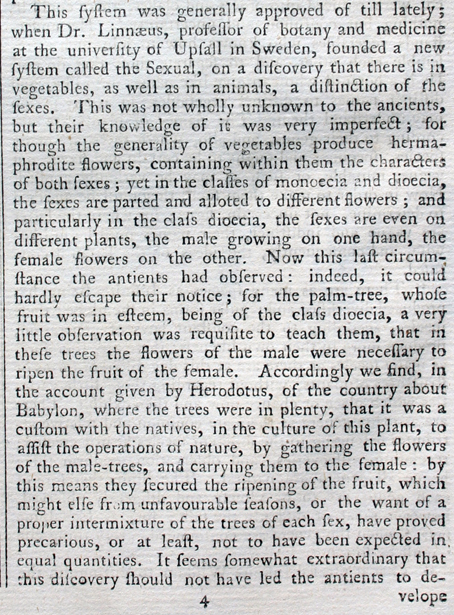 This ſyſtem was generally approved of till lately; when Dr. Linnæus, profeſſor of botany and medicine at the univerſity of Upſall in Sweden, founded a new ſyſtem called the Sexual, on a diſcovery that there is in vegetables, as well as in animals, a diſtinction of the ſexes. This was not wholly unknown to the ancients, but their knowledge of it was very imperfect; for though the generality of vegetables produce hermaphrodite flowers, containing within them the characters of both ſexes; yet in the claſſes of monoecia and dioecia, the ſexes are parted and alloted to different flowers; and particularly in the claſs dioecia, the ſexes are even on different plants, the male growing on one hand, the female flowers on the other. Now this laſt circumſtance the antients had obſerved: indeed, it could hardly eſcape their notice; for the palm-tree, whoſe fruit was in eſteem, being of the claſs dioecia, a very little obſervation was requiſite to teach them, that in theſe trees the flowers of the male were neceſſary to ripen the fruit of the female. Accordingly we find, in the account given by Herodotus, of the country about Babylon, where the trees were in plenty, that it was a cuſtom with the natives, in the culture of this plant, to aſſiſt the operations of nature, by gathering the flowers of the male-trees, and carrying them to the female: by this means they ſecured the ripening of the fruit, which might elſe from unfavourable ſeaſons, or the want of a proper intermixture of the trees of each ſex, have proved precarious, or at leaſt, not to have been expected in equal quantities. It ſeems ſomewhat extraordinary that this diſcovery ſhould not have led the antients to de-

4 velope